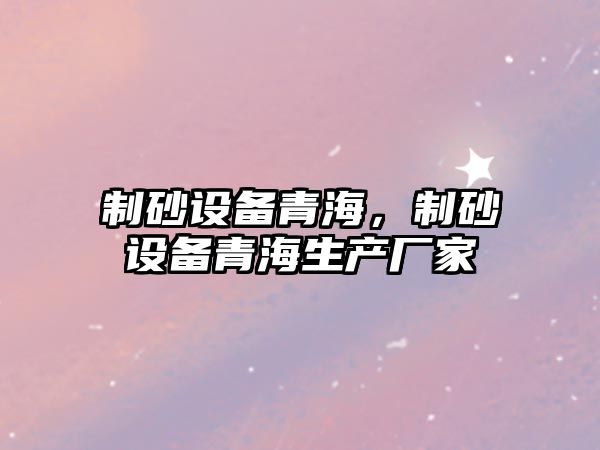 制砂设备青海，制砂设备青海生产厂家